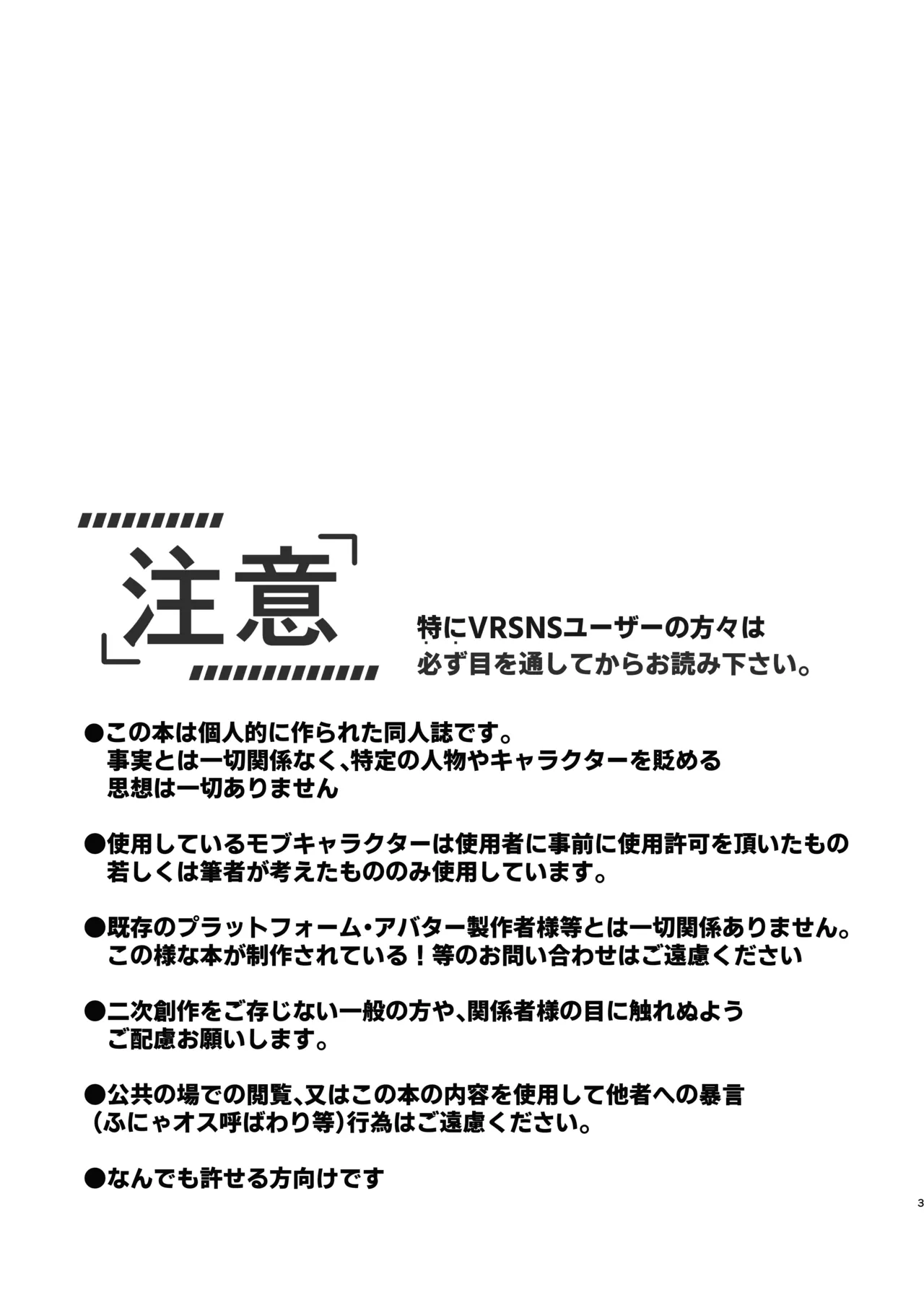 注意

特にVRSNSユーザーの方々は
必ず目を通してからお読み下さい。

●この本は個人的に作られた同人誌です。
事実とは一切関係なく、特定の人物やキャラクターを貶める
思想は一切ありません

●使用しているモブキャラクターは使用者に事前に使用許可を頂いたもの
若しくは筆者が考えたもののみ使用しています。

●既存のプラットフォーム・アバター製作者様等とは一切関係ありません。
この様な本が制作されている！等のお問い合わせはご遠慮ください

●二次創作をご存じない一般の方や、関係者様の目に触れぬよう
ご配慮お願いします。

●公共の場での閲覧、又はこの本の内容を使用して他者への暴言
（ふにゃオス呼ばわり等）行為はご遠慮ください。

●なんでも許せる方向けです

3